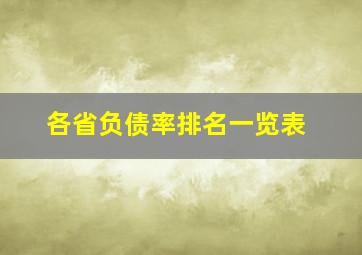 各省负债率排名一览表